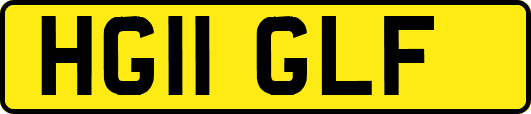 HG11 GLF